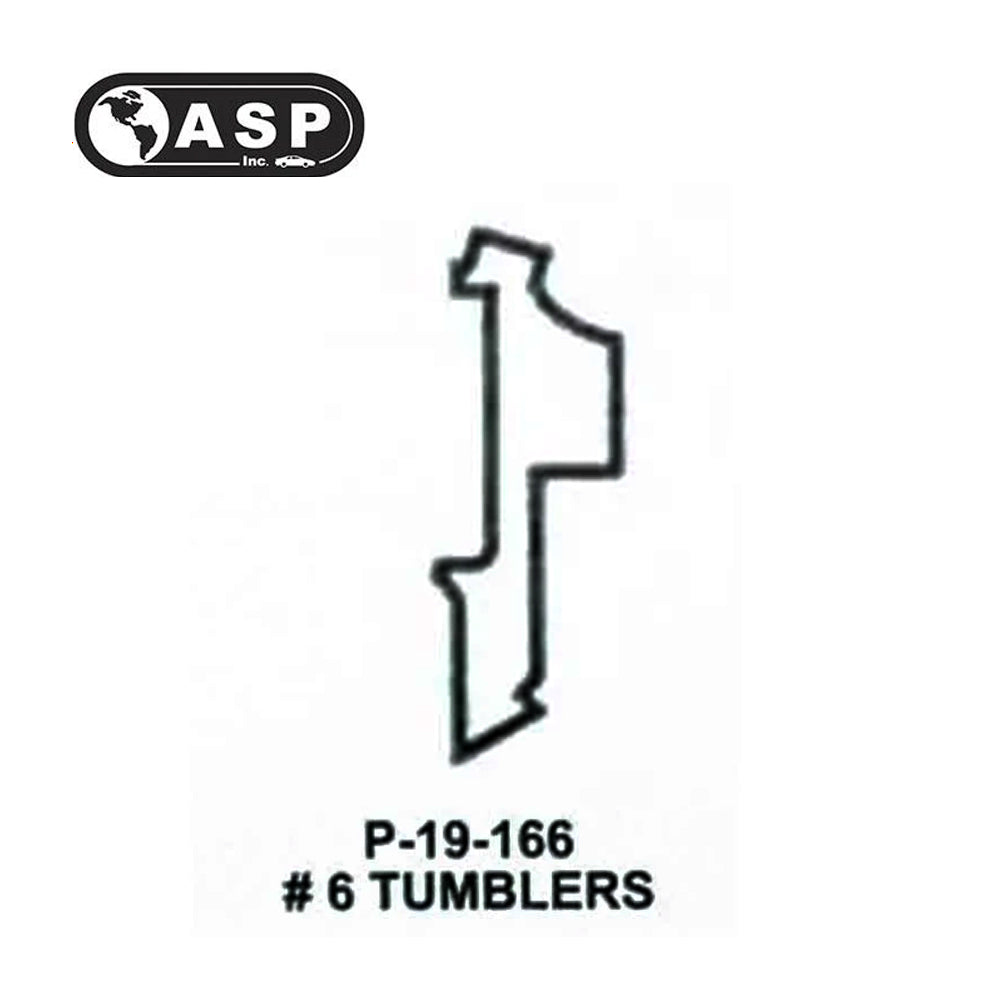 ASP
Inc.

P-19-166
# 6 TUMBLERS